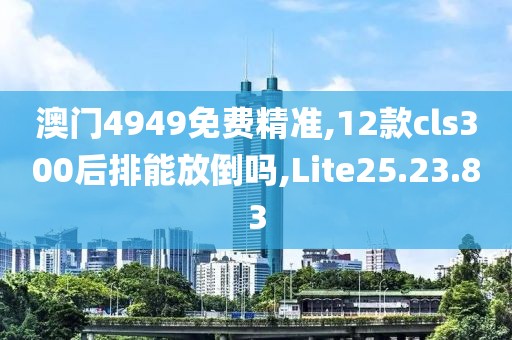 澳门4949免费精准,12款cls300后排能放倒吗,Lite25.23.83